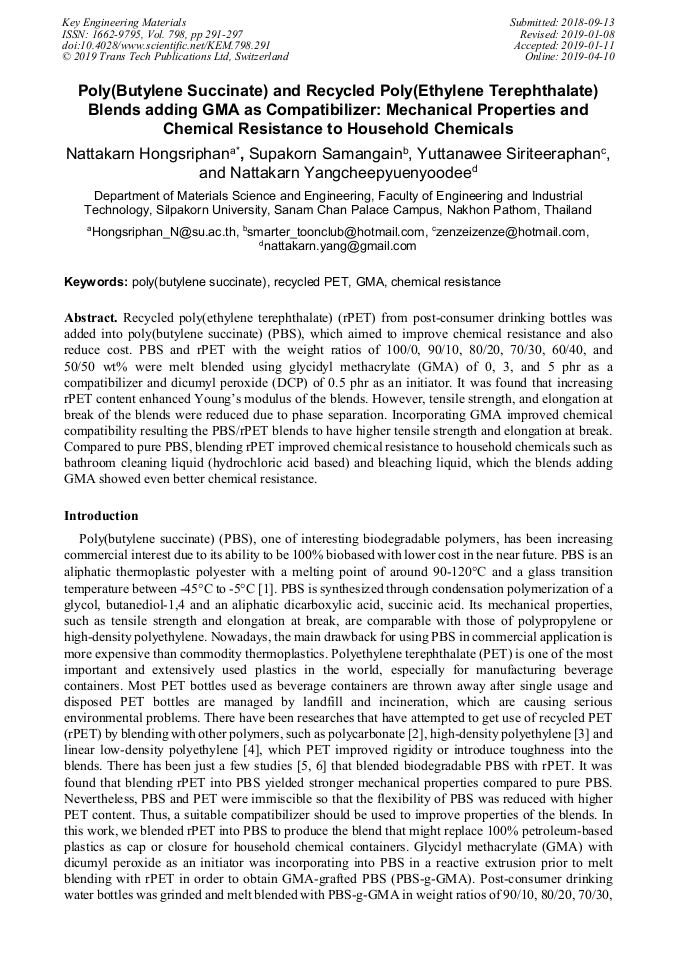 Key Engineering Materials
ISSN: 1662-9795, Vol. 798, pp 291-297
doi:10.4028/www.scientific.net/KEM.798.291
© 2019 Trans Tech Publications Ltd, Switzerland

Submitted: 2018-09-13
Revised: 2019-01-08
Accepted: 2019-01-11
Online: 2019-04-10

Poly(Butylene Succinate) and Recycled Poly(Ethylene Terephthalate) Blends adding GMA as Compatibilizer: Mechanical Properties and Chemical Resistance to Household Chemicals

Nattakarn Hongsriphan$^{a*}$, Supakorn Samangain$^{b}$, Yuttanawee Siriteeraphan$^{c}$, and Nattakarn Yangcheepyuenyoodee$^{d}$

Department of Materials Science and Engineering, Faculty of Engineering and Industrial Technology, Silpakorn University, Sanam Chan Palace Campus, Nakhon Pathom, Thailand

$^{a}$Hongsriphan_N@su.ac.th, $^{b}$smarter_toonclub@hotmail.com, $^{c}$zenzeizenze@hotmail.com, $^{d}$nattakarn.yang@gmail.com

Keywords: poly(butylene succinate), recycled PET, GMA, chemical resistance

Abstract. Recycled poly(ethylene terephthalate) (rPET) from post-consumer drinking bottles was added into poly(butylene succinate) (PBS), which aimed to improve chemical resistance and also reduce cost. PBS and rPET with the weight ratios of 100/0, 90/10, 80/20, 70/30, 60/40, and 50/50 wt% were melt blended using glycidyl methacrylate (GMA) of 0, 3, and 5 phr as a compatibilizer and dicumyl peroxide (DCP) of 0.5 phr as an initiator. It was found that increasing rPET content enhanced Young's modulus of the blends. However, tensile strength, and elongation at break of the blends were reduced due to phase separation. Incorporating GMA improved chemical compatibility resulting the PBS/rPET blends to have higher tensile strength and elongation at break. Compared to pure PBS, blending rPET improved chemical resistance to household chemicals such as bathroom cleaning liquid (hydrochloric acid based) and bleaching liquid, which the blends adding GMA showed even better chemical resistance.

Introduction

Poly(butylene succinate) (PBS), one of interesting biodegradable polymers, has been increasing commercial interest due to its ability to be 100% biobased with lower cost in the near future. PBS is an aliphatic thermoplastic polyester with a melting point of around 90-120°C and a glass transition temperature between -45°C to -5°C [1]. PBS is synthesized through condensation polymerization of a glycol, butanediol-1,4 and an aliphatic dicarboxylic acid, succinic acid. Its mechanical properties, such as tensile strength and elongation at break, are comparable with those of polypropylene or high-density polyethylene. Nowadays, the main drawback for using PBS in commercial application is more expensive than commodity thermoplastics. Polyethylene terephthalate (PET) is one of the most important and extensively used plastics in the world, especially for manufacturing beverage containers. Most PET bottles used as beverage containers are thrown away after single usage and disposed PET bottles are managed by landfill and incineration, which are causing serious environmental problems. There have been researches that have attempted to get use of recycled PET (rPET) by blending with other polymers, such as polycarbonate [2], high-density polyethylene [3] and linear low-density polyethylene [4], which PET improved rigidity or introduce toughness into the blends. There has been just a few studies [5, 6] that blended biodegradable PBS with rPET. It was found that blending rPET into PBS yielded stronger mechanical properties compared to pure PBS. Nevertheless, PBS and PET were immiscible so that the flexibility of PBS was reduced with higher PET content. Thus, a suitable compatibilizer should be used to improve properties of the blends. In this work, we blended rPET into PBS to produce the blend that might replace 100% petroleum-based plastics as cap or closure for household chemical containers. Glycidyl methacrylate (GMA) with dicumyl peroxide as an initiator was incorporating into PBS in a reactive extrusion prior to melt blending with rPET in order to obtain GMA-grafted PBS (PBS-g-GMA). Post-consumer drinking water bottles was grinded and melt blended with PBS-g-GMA in weight ratios of 90/10, 80/20, 70/30,